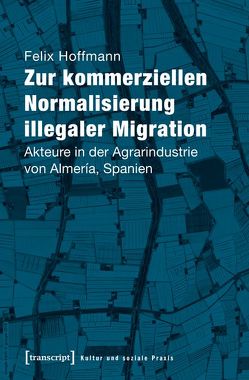 Felix Hoffmann

Zur kommerziellen Normalisierung illegaler Migration

Akteure in der Agrarindustrie von Almería, Spanien

[transcript] Kultur und soziale Praxis